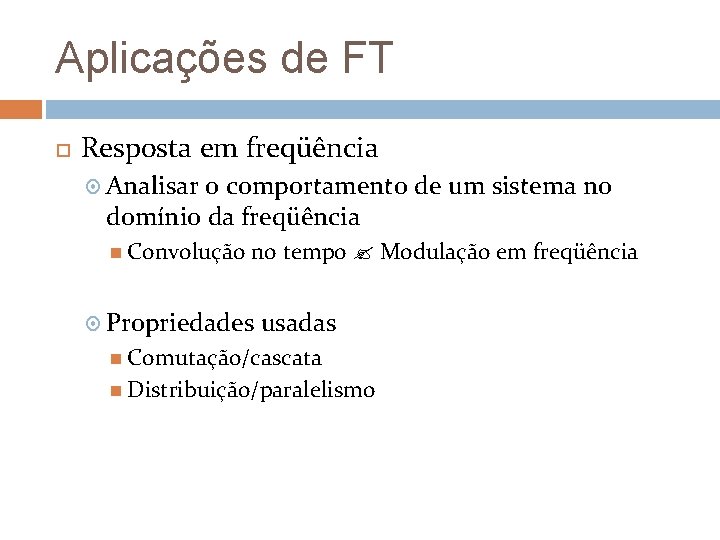 Aplicações de FT

Resposta em freqüência

Analisar o comportamento de um sistema no domínio da freqüência

Convolução no tempo ✍ Modulação em freqüência

Propriedades usadas

Comutação/cascata

Distribuição/paralelismo